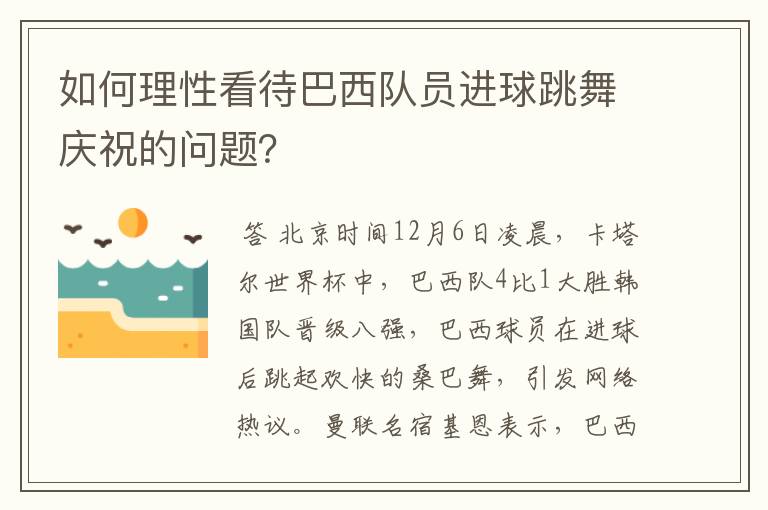 如何理性看待巴西队员进球跳舞庆祝的问题?

答 北京时间12月6日凌晨，卡塔尔世界杯中，巴西队4比1大胜韩国队晋级八强，巴西球员在进球后跳起欢快的桑巴舞，引发网络热议。曼联名宿基恩表示，巴西